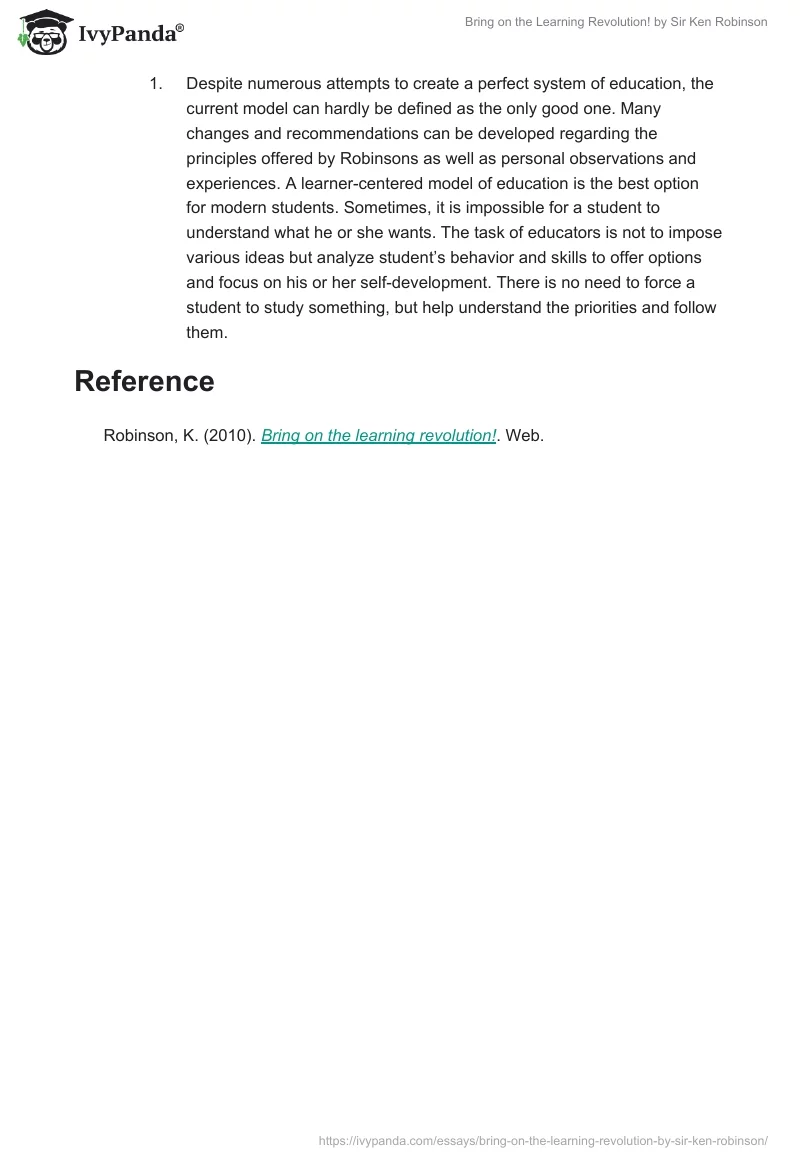 IvyPanda®

Bring on the Learning Revolution! by Sir Ken Robinson

1. Despite numerous attempts to create a perfect system of education, the current model can hardly be defined as the only good one. Many changes and recommendations can be developed regarding the principles offered by Robinsons as well as personal observations and experiences. A learner-centered model of education is the best option for modern students. Sometimes, it is impossible for a student to understand what he or she wants. The task of educators is not to impose various ideas but analyze student's behavior and skills to offer options and focus on his or her self-development. There is no need to force a student to study something, but help understand the priorities and follow them.

Reference

Robinson, K. (2010). Bring on the learning revolution!. Web.

https://ivypanda.com/essays/bring-on-the-learning-revolution-by-sir-ken-robinson/